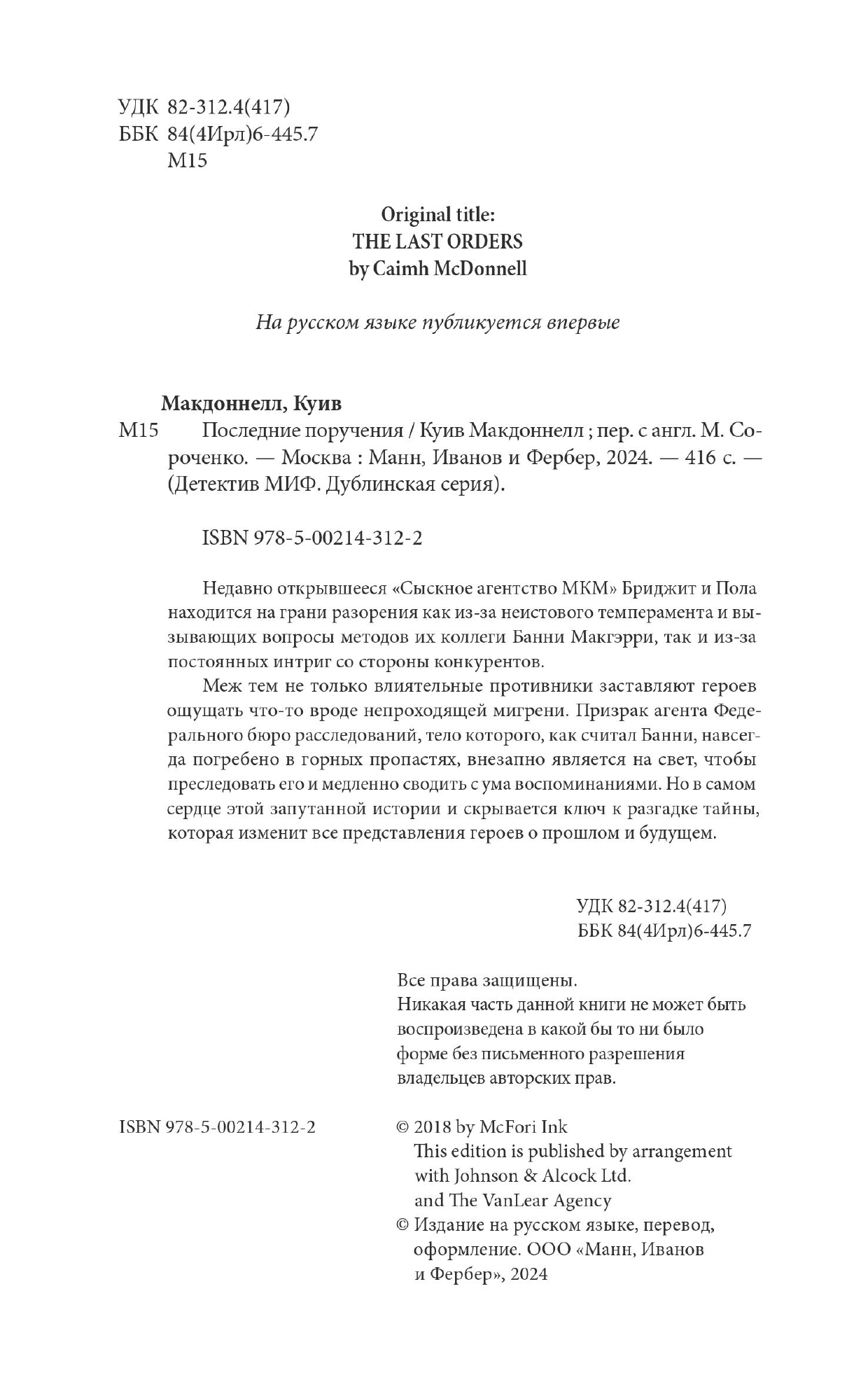 УДК 82-312.4(417)
ББК 84(4Ирл)6-445.7
М15

Original title:
THE LAST ORDERS
by Caimh McDonnell

На русском языке публикуется впервые

Макдоннелл, Куив
М15 Последние поручения / Куив Макдоннелл ; пер. с англ. М. Сороченко. — Москва : Манн, Иванов и Фербер, 2024. — 416 с. — (Детектив МИФ. Дублинская серия).

ISBN 978-5-00214-312-2

Недавно открывшееся «Сыскное агентство МКМ» Бриджит и Пола находится на грани разорения как из-за неистового темперамента и вызывающих вопросы методов их коллеги Банни Макгэрри, так и из-за постоянных интриг со стороны конкурентов.

Меж тем не только влиятельные противники заставляют героев ощущать что-то вроде непроходящей мигрени. Призрак агента Федерального бюро расследований, тело которого, как считал Банни, навсегда погребено в горных пропастях, внезапно является на свет, чтобы преследовать его и медленно сводить с ума воспоминаниями. Но в самом сердце этой запутанной истории и скрывается ключ к разгадке тайны, которая изменит все представления героев о прошлом и будущем.

УДК 82-312.4(417)
ББК 84(4Ирл)6-445.7

Все права защищены.
Никакая часть данной книги не может быть воспроизведена в какой бы то ни было форме без письменного разрешения владельцев авторских прав.

ISBN 978-5-00214-312-2

© 2018 by McFori Ink
This edition is published by arrangement with Johnson & Alcock Ltd. and The VanLear Agency
© Издание на русском языке, перевод, оформление. ООО «Манн, Иванов и Фербер», 2024